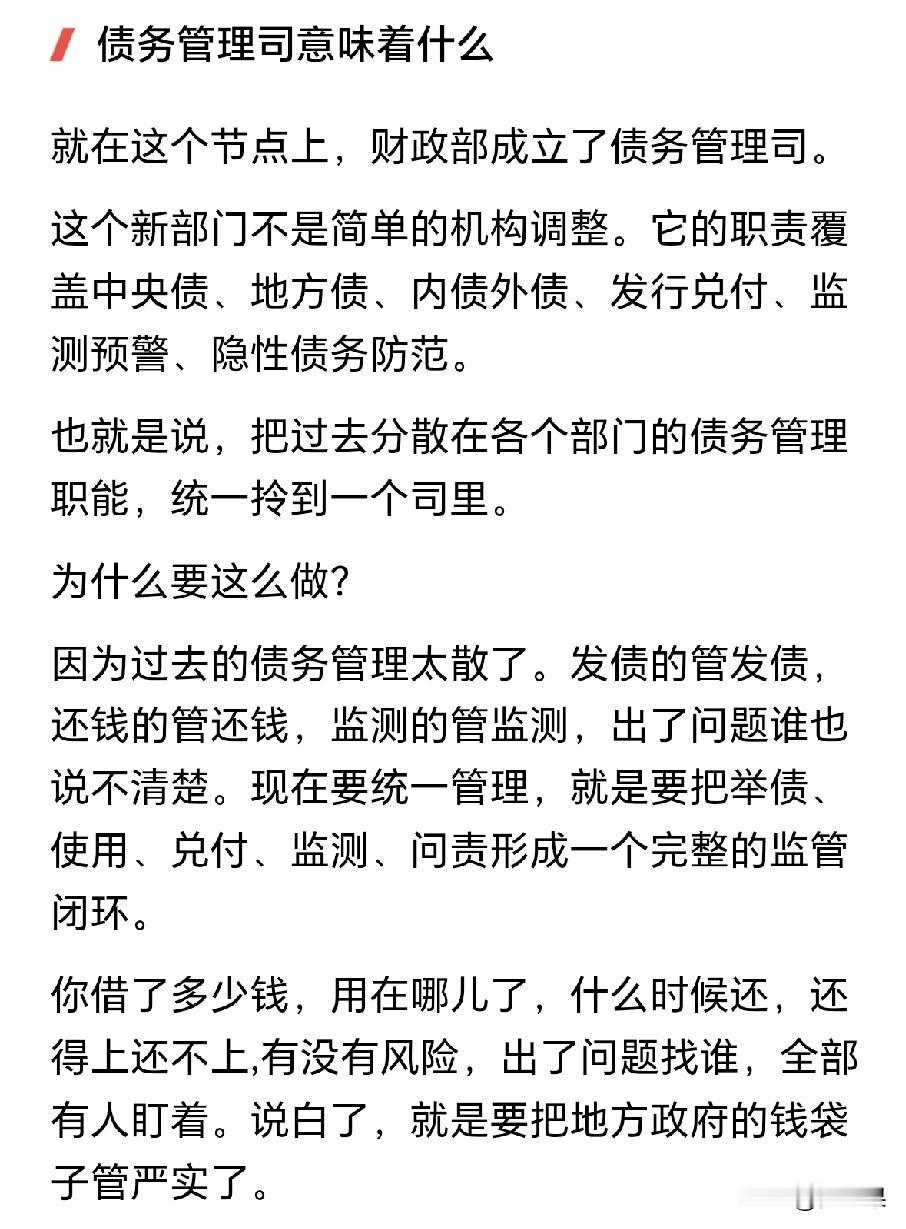 债务管理司意味着什么

就在这个节点上，财政部成立了债务管理司。

这个新部门不是简单的机构调整。它的职责覆盖中央债、地方债、内债外债、发行兑付、监测预警、隐性债务防范。

也就是说，把过去分散在各个部门的债务管理职能，统一拎到一个司里。

为什么要这么做?

因为过去的债务管理太散了。发债的管发债，还钱的管还钱，监测的管监测，出了问题谁也说不清楚。现在要统一管理，就是要把举债、使用、兑付、监测、问责形成一个完整的监管闭环。

你借了多少钱，用在哪儿了，什么时候还，还得上还不上,有没有风险，出了问题找谁，全部有人盯着。说白了，就是要把地方政府的钱袋子管严实了。